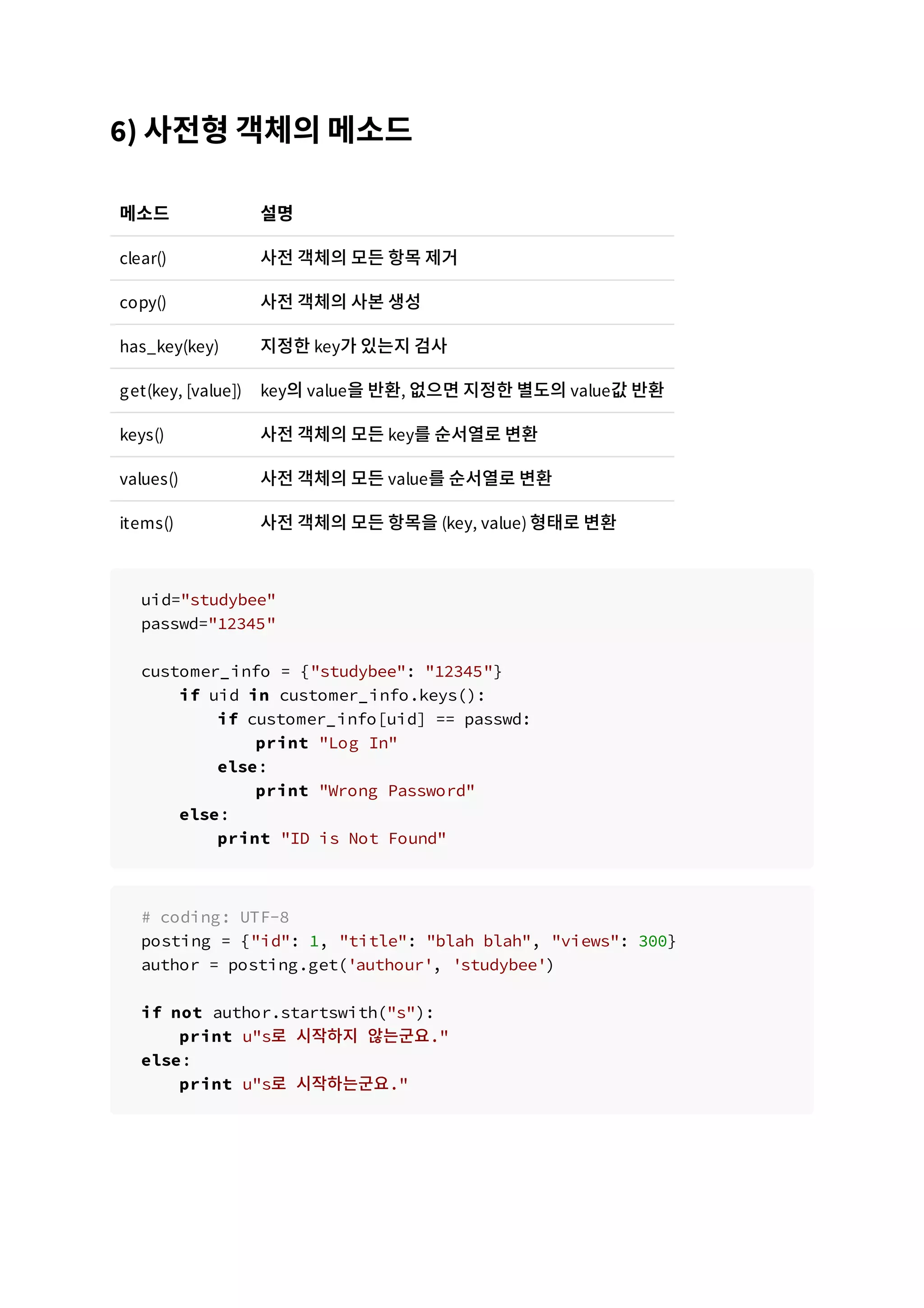 6) 사전형 객체의 메소드

| 메소드 | 설명 |
|---|---|
| clear() | 사전 객체의 모든 항목 제거 |
| copy() | 사전 객체의 사본 생성 |
| has_key(key) | 지정한 key가 있는지 검사 |
| get(key, [value]) | key의 value을 반환, 없으면 지정한 별도의 value값 반환 |
| keys() | 사전 객체의 모든 key를 순서열로 변환 |
| values() | 사전 객체의 모든 value를 순서열로 변환 |
| items() | 사전 객체의 모든 항목을 (key, value) 형태로 변환 |

uid="studybee"
passwd="12345"

customer_info = {"studybee": "12345"}
    if uid in customer_info.keys():
        if customer_info[uid] == passwd:
            print "Log In"
        else:
            print "Wrong Password"
    else:
        print "ID is Not Found"

# coding: UTF-8
posting = {"id": 1, "title": "blah blah", "views": 300}
author = posting.get('authour', 'studybee')

if not author.startswith("s"):
    print u"s로 시작하지 않는군요."
else:
    print u"s로 시작하는군요."